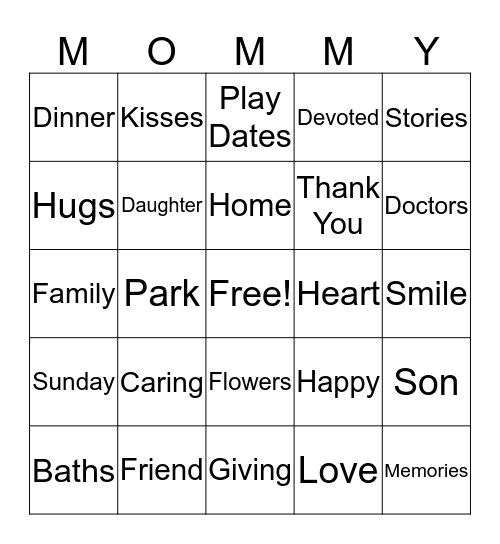 | M | O | M | M | Y |
|---|---|---|---|---|
| Dinner | Kisses | Play Dates | Devoted | Stories |
| Hugs | Daughter | Home | Thank You | Doctors |
| Family | Park | Free! | Heart | Smile |
| Sunday | Caring | Flowers | Happy | Son |
| Baths | Friend | Giving | Love | Memories |